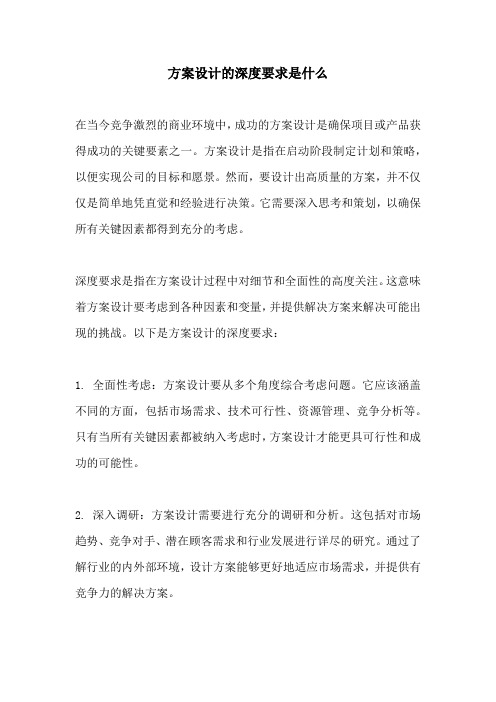 方案设计的深度要求是什么

在当今竞争激烈的商业环境中，成功的方案设计是确保项目或产品获得成功的关键要素之一。方案设计是指在启动阶段制定计划和策略，以便实现公司的目标和愿景。然而，要设计出高质量的方案，并不仅仅是简单地凭直觉和经验进行决策。它需要深入思考和策划，以确保所有关键因素都得到充分的考虑。

深度要求是指在方案设计过程中对细节和全面性的高度关注。这意味着方案设计要考虑到各种因素和变量，并提供解决方案来解决可能出现的挑战。以下是方案设计的深度要求：

1. 全面性考虑：方案设计要从多个角度综合考虑问题。它应该涵盖不同的方面，包括市场需求、技术可行性、资源管理、竞争分析等。只有当所有关键因素都被纳入考虑时，方案设计才能更具可行性和成功的可能性。

2. 深入调研：方案设计需要进行充分的调研和分析。这包括对市场趋势、竞争对手、潜在顾客需求和行业发展进行详尽的研究。通过了解行业的内外部环境，设计方案能够更好地适应市场需求，并提供有竞争力的解决方案。